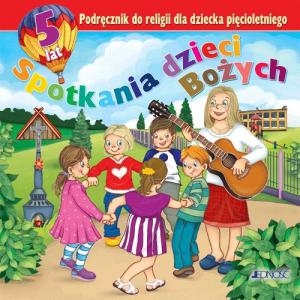 5 lat

Podręcznik do religii dla dziecka pięcioletniego

Spotkania dzieci Bożych

JEDNOŚĆ